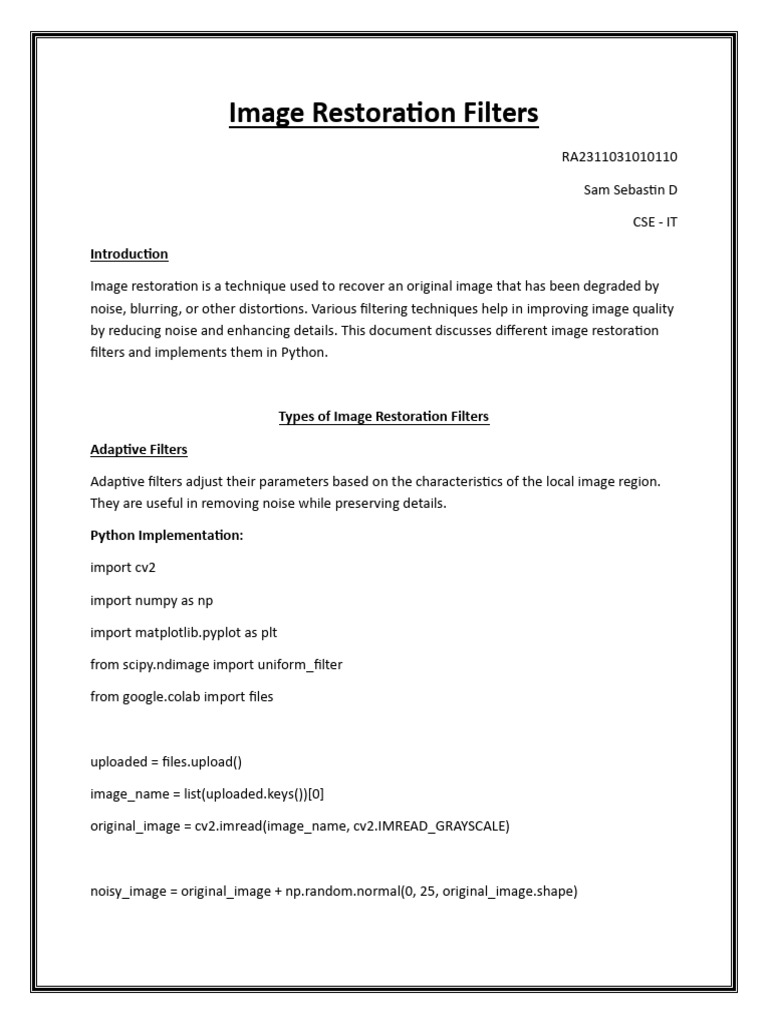 Image Restoration Filters

RA2311031010110

Sam Sebastin D

CSE - IT

Introduction

Image restoration is a technique used to recover an original image that has been degraded by noise, blurring, or other distortions. Various filtering techniques help in improving image quality by reducing noise and enhancing details. This document discusses different image restoration filters and implements them in Python.

Types of Image Restoration Filters

Adaptive Filters

Adaptive filters adjust their parameters based on the characteristics of the local image region. They are useful in removing noise while preserving details.

Python Implementation:

import cv2

import numpy as np

import matplotlib.pyplot as plt

from scipy.ndimage import uniform_filter

from google.colab import files

uploaded = files.upload()

image_name = list(uploaded.keys())[0]

original_image = cv2.imread(image_name, cv2.IMREAD_GRAYSCALE)

noisy_image = original_image + np.random.normal(0, 25, original_image.shape)